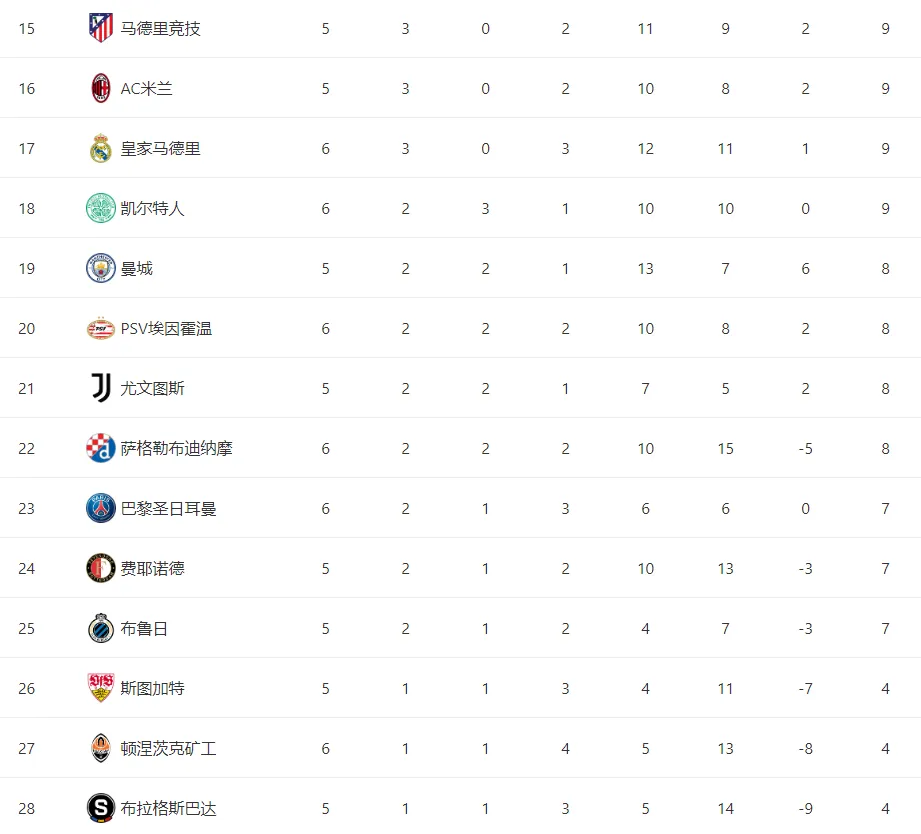 | 15 | 马德里竞技 | 5 | 3 | 0 | 2 | 11 | 9 | 2 | 9 |
|---|---|---|---|---|---|---|---|---|---|
| 16 | AC米兰 | 5 | 3 | 0 | 2 | 10 | 8 | 2 | 9 |
| 17 | 皇家马德里 | 6 | 3 | 0 | 3 | 12 | 11 | 1 | 9 |
| 18 | 凯尔特人 | 6 | 2 | 3 | 1 | 10 | 10 | 0 | 9 |
| 19 | 曼城 | 5 | 2 | 2 | 1 | 13 | 7 | 6 | 8 |
| 20 | PSV埃因霍温 | 6 | 2 | 2 | 2 | 10 | 8 | 2 | 8 |
| 21 | 尤文图斯 | 5 | 2 | 2 | 1 | 7 | 5 | 2 | 8 |
| 22 | 萨格勒布迪纳摩 | 6 | 2 | 2 | 2 | 10 | 15 | -5 | 8 |
| 23 | 巴黎圣日耳曼 | 6 | 2 | 1 | 3 | 6 | 6 | 0 | 7 |
| 24 | 费耶诺德 | 5 | 2 | 1 | 2 | 10 | 13 | -3 | 7 |
| 25 | 布鲁日 | 5 | 2 | 1 | 2 | 4 | 7 | -3 | 7 |
| 26 | 斯图加特 | 5 | 1 | 1 | 3 | 4 | 11 | -7 | 4 |
| 27 | 顿涅茨克矿工 | 6 | 1 | 1 | 4 | 5 | 13 | -8 | 4 |
| 28 | 布拉格斯巴达 | 5 | 1 | 1 | 3 | 5 | 14 | -9 | 4 |